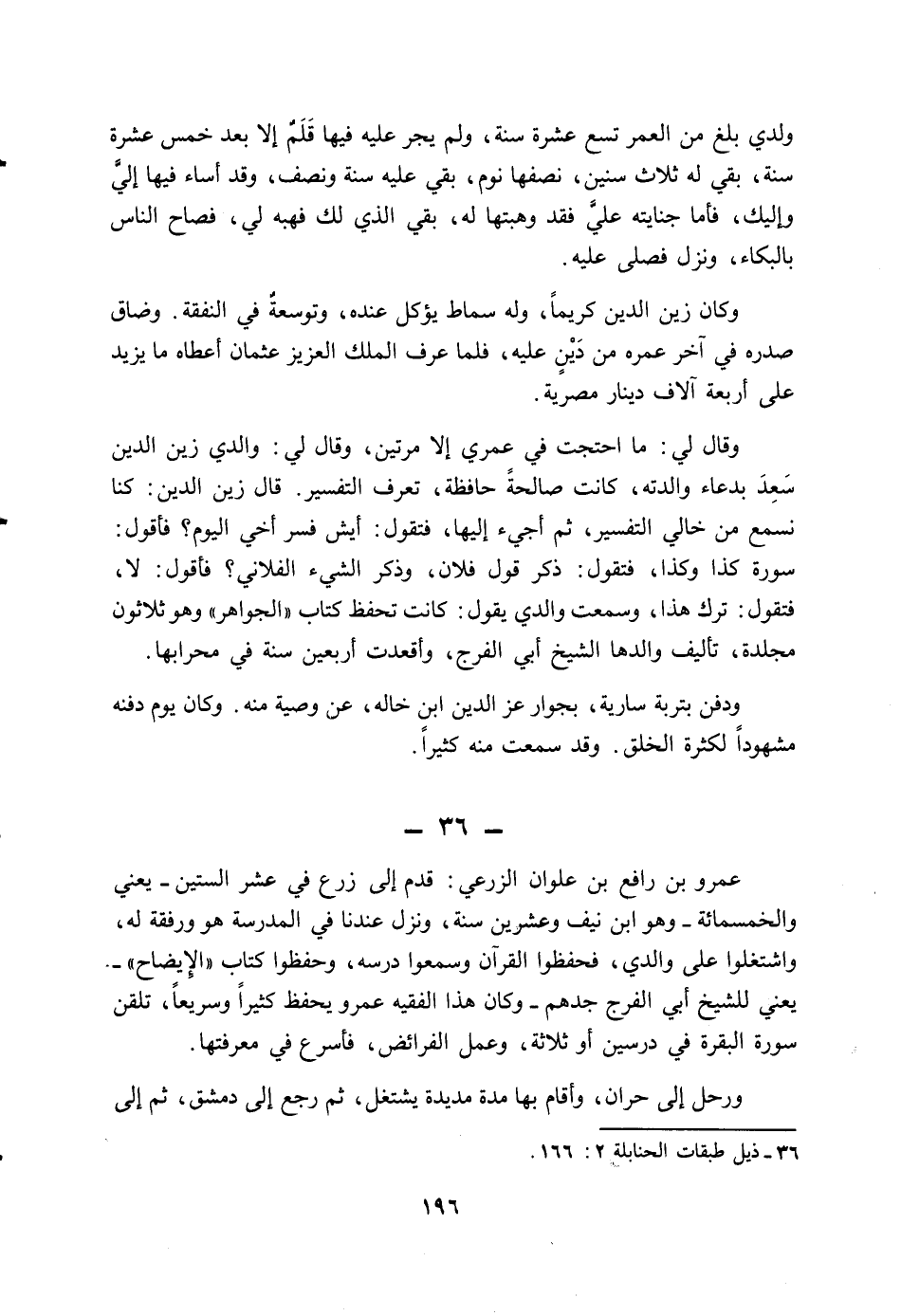 ولدي بلغ من العمر تسع عشرة سنة، ولم يجر عليه فيها قَلَمٌ إلا بعد خمس عشرة سنة، بقي له ثلاث سنين، نصفها نوم، بقي عليه سنة ونصف، وقد أساء فيها إليَّ وإليك، فأما جنايته عليَّ فقد وهبتها له، بقي الذي لك فهبه لي، فصاح الناس بالبكاء، ونزل فصلى عليه.

وكان زين الدين كريماً، وله سماط يؤكل عنده، وتوسعةٌ في النفقة. وضاق صدره في آخر عمره من دَيْنٍ عليه، فلما عرف الملك العزيز عثمان أعطاه ما يزيد على أربعة آلاف دينار مصرية.

وقال لي: ما احتجت في عمري إلا مرتين، وقال لي: والدي زين الدين سَعِدَ بدعاء والدته، كانت صالحةً حافظة، تعرف التفسير. قال زين الدين: كنا نسمع من خالي التفسير، ثم أجيء إليها، فتقول: أيش فسر أخي اليوم؟ فأقول: سورة كذا وكذا، فتقول: ذكر قول فلان، وذكر الشيء الفلاني؟ فأقول: لا، فتقول: ترك هذا، وسمعت والدي يقول: كانت تحفظ كتاب «الجواهر» وهو ثلاثون مجلدة، تأليف والدها الشيخ أبي الفرج، وأقعدت أربعين سنة في محرابها.

ودفن بتربة سارية، بجوار عز الدين ابن خاله، عن وصية منه. وكان يوم دفنه مشهوداً لكثرة الخلق. وقد سمعت منه كثيراً.

ـ ٣٦ ـ

عمرو بن رافع بن علوان الزرعي: قدم إلى زرع في عشر الستين ـ يعني والخمسمائة ـ وهو ابن نيف وعشرين سنة، ونزل عندنا في المدرسة هو ورفقة له، واشتغلوا على والدي، فحفظوا القرآن وسمعوا درسه، وحفظوا كتاب «الإيضاح» ـ يعني للشيخ أبي الفرج جدهم ـ وكان هذا الفقيه عمرو يحفظ كثيراً وسريعاً، تلقن سورة البقرة في درسين أو ثلاثة، وعمل الفرائض، فأسرع في معرفتها.

ورحل إلى حران، وأقام بها مدة مديدة يشتغل، ثم رجع إلى دمشق، ثم إلى

٣٦ ـ ذيل طبقات الحنابلة ٢: ١٦٦.

١٩٦